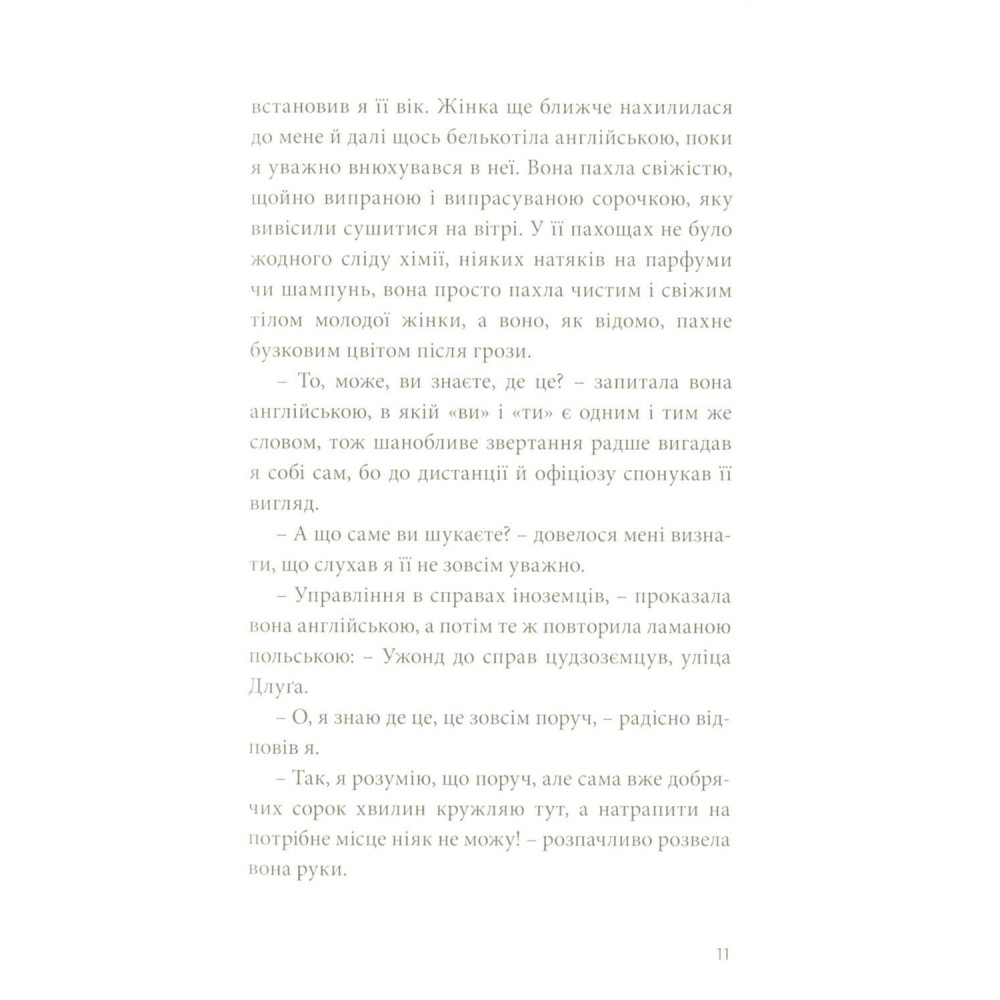 встановив я її вік. Жінка ще ближче нахилилася до мене й далі щось белькотіла англійською, поки я уважно внюхувався в неї. Вона пахла свіжістю, щойно випраною і випрасуваною сорочкою, яку вивісили сушитися на вітрі. У її пахощах не було жодного сліду хімії, ніяких натяків на парфуми чи шампунь, вона просто пахла чистим і свіжим тілом молодої жінки, а воно, як відомо, пахне бузковим цвітом після грози.

– То, може, ви знаєте, де це? – запитала вона англійською, в якій «ви» і «ти» є одним і тим же словом, тож шанобливе звертання радше вигадав я собі сам, бо до дистанції й офіціозу спонукав її вигляд.

– А що саме ви шукаєте? – довелося мені визнати, що слухав я її не зовсім уважно.

– Управління в справах іноземців, – проказала вона англійською, а потім те ж повторила ламаною польською: – Ужонд до справ цудзоземцув, уліца Длуґа.

– О, я знаю де це, це зовсім поруч, – радісно відповів я.

– Так, я розумію, що поруч, але сама вже добрячих сорок хвилин кружляю тут, а натрапити на потрібне місце ніяк не можу! – розпачливо розвела вона руки.

11